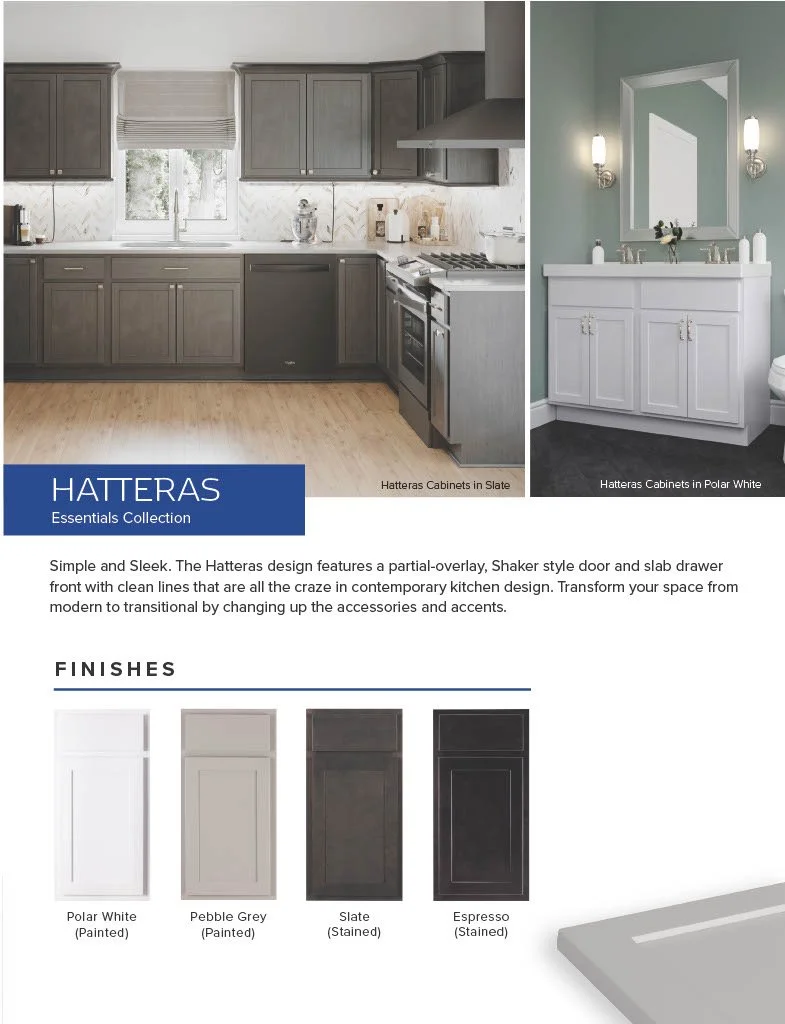 HATTERAS
Essentials Collection

Hatteras Cabinets in Slate

Hatteras Cabinets in Polar White

Simple and Sleek. The Hatteras design features a partial-overlay, Shaker style door and slab drawer front with clean lines that are all the craze in contemporary kitchen design. Transform your space from modern to transitional by changing up the accessories and accents.

FINISHES

Polar White (Painted)

Pebble Grey (Painted)

Slate (Stained)

Espresso (Stained)